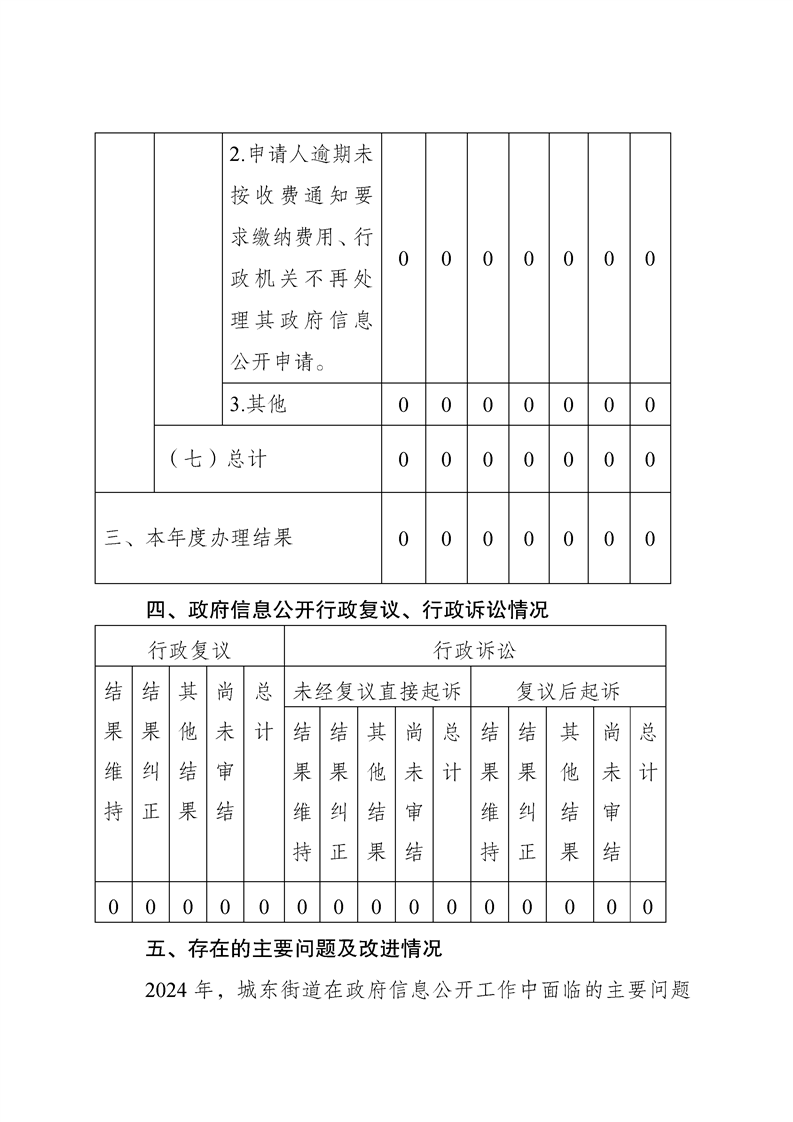 |  |  | 2.申请人逾期未按收费通知要求缴纳费用、行政机关不再处理其政府信息公开申请。 | 0 | 0 | 0 | 0 | 0 | 0 | 0 |
|---|---|---|---|---|---|---|---|---|---|
|  |  | 3.其他 | 0 | 0 | 0 | 0 | 0 | 0 | 0 |
|  | （七）总计 |  | 0 | 0 | 0 | 0 | 0 | 0 | 0 |
| 三、本年度办理结果 |  |  | 0 | 0 | 0 | 0 | 0 | 0 | 0 |

四、政府信息公开行政复议、行政诉讼情况

| 行政复议 |  |  |  |  | 行政诉讼 |  |  |  |  |  |  |  |  |  |
|---|---|---|---|---|---|---|---|---|---|---|---|---|---|---|
| 结果维持 | 结果纠正 | 其他结果 | 尚未审结 | 总计 | 未经复议直接起诉 |  |  |  |  | 复议后起诉 |  |  |  |  |
|  |  |  |  |  | 结果维持 | 结果纠正 | 其他结果 | 尚未审结 | 总计 | 结果维持 | 结果纠正 | 其他结果 | 尚未审结 | 总计 |
| 0 | 0 | 0 | 0 | 0 | 0 | 0 | 0 | 0 | 0 | 0 | 0 | 0 | 0 | 0 |

五、存在的主要问题及改进情况

2024 年，城东街道在政府信息公开工作中面临的主要问题